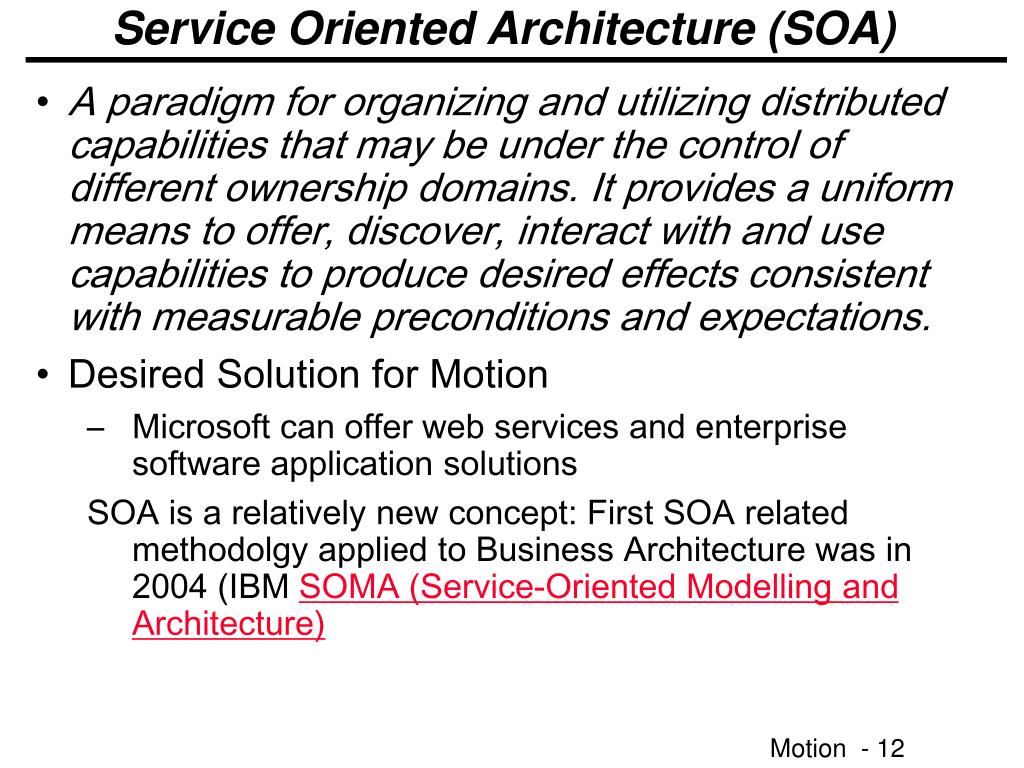 Service Oriented Architecture (SOA)

• A paradigm for organizing and utilizing distributed capabilities that may be under the control of different ownership domains. It provides a uniform means to offer, discover, interact with and use capabilities to produce desired effects consistent with measurable preconditions and expectations.

• Desired Solution for Motion

– Microsoft can offer web services and enterprise software application solutions

SOA is a relatively new concept: First SOA related methodolgy applied to Business Architecture was in 2004 (IBM SOMA (Service-Oriented Modelling and Architecture)

Motion - 12